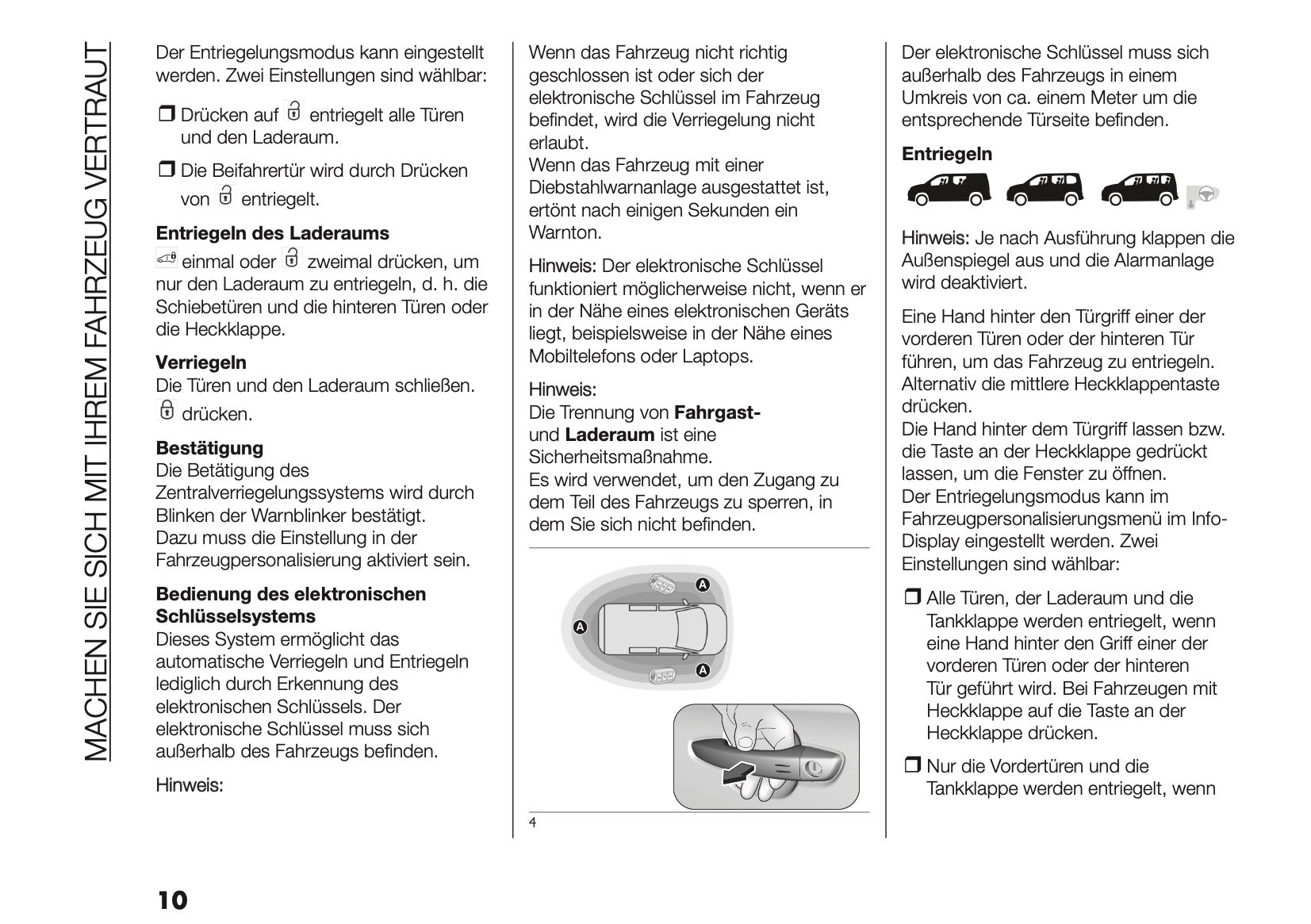 MACHEN SIE SICH MIT IHREM FAHRZEUG VERTRAUT

Der Entriegelungsmodus kann eingestellt werden. Zwei Einstellungen sind wählbar:

❒ Drücken auf entriegelt alle Türen und den Laderaum.

❒ Die Beifahrertür wird durch Drücken von entriegelt.

**Entriegeln des Laderaums**
einmal oder zweimal drücken, um nur den Laderaum zu entriegeln, d. h. die Schiebetüren und die hinteren Türen oder die Heckklappe.

**Verriegeln**
Die Türen und den Laderaum schließen. drücken.

**Bestätigung**
Die Betätigung des Zentralverriegelungssystems wird durch Blinken der Warnblinker bestätigt. Dazu muss die Einstellung in der Fahrzeugpersonalisierung aktiviert sein.

**Bedienung des elektronischen Schlüsselsystems**
Dieses System ermöglicht das automatische Verriegeln und Entriegeln lediglich durch Erkennung des elektronischen Schlüssels. Der elektronische Schlüssel muss sich außerhalb des Fahrzeugs befinden.

Hinweis:

Wenn das Fahrzeug nicht richtig geschlossen ist oder sich der elektronische Schlüssel im Fahrzeug befindet, wird die Verriegelung nicht erlaubt.
Wenn das Fahrzeug mit einer Diebstahlwarnanlage ausgestattet ist, ertönt nach einigen Sekunden ein Warnton.

Hinweis: Der elektronische Schlüssel funktioniert möglicherweise nicht, wenn er in der Nähe eines elektronischen Geräts liegt, beispielsweise in der Nähe eines Mobiltelefons oder Laptops.

Hinweis:
Die Trennung von **Fahrgast-** und **Laderaum** ist eine Sicherheitsmaßnahme.
Es wird verwendet, um den Zugang zu dem Teil des Fahrzeugs zu sperren, in dem Sie sich nicht befinden.

A
A
A

4

Der elektronische Schlüssel muss sich außerhalb des Fahrzeugs in einem Umkreis von ca. einem Meter um die entsprechende Türseite befinden.

**Entriegeln**

Hinweis: Je nach Ausführung klappen die Außenspiegel aus und die Alarmanlage wird deaktiviert.

Eine Hand hinter den Türgriff einer der vorderen Türen oder der hinteren Tür führen, um das Fahrzeug zu entriegeln. Alternativ die mittlere Heckklappentaste drücken.
Die Hand hinter dem Türgriff lassen bzw. die Taste an der Heckklappe gedrückt lassen, um die Fenster zu öffnen.
Der Entriegelungsmodus kann im Fahrzeugpersonalisierungsmenü im Info-Display eingestellt werden. Zwei Einstellungen sind wählbar:

❒ Alle Türen, der Laderaum und die Tankklappe werden entriegelt, wenn eine Hand hinter den Griff einer der vorderen Türen oder der hinteren Tür geführt wird. Bei Fahrzeugen mit Heckklappe auf die Taste an der Heckklappe drücken.

❒ Nur die Vordertüren und die Tankklappe werden entriegelt, wenn

10